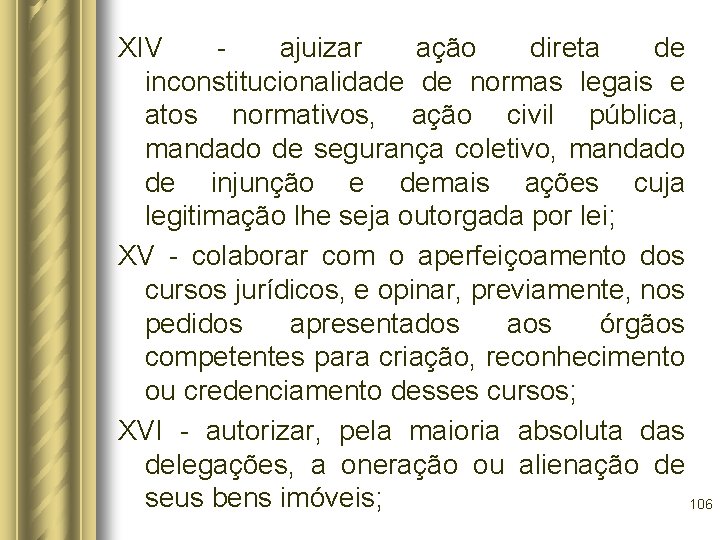 XIV - ajuizar ação direta de inconstitucionalidade de normas legais e atos normativos, ação civil pública, mandado de segurança coletivo, mandado de injunção e demais ações cuja legitimação lhe seja outorgada por lei;

XV - colaborar com o aperfeiçoamento dos cursos jurídicos, e opinar, previamente, nos pedidos apresentados aos órgãos competentes para criação, reconhecimento ou credenciamento desses cursos;

XVI - autorizar, pela maioria absoluta das delegações, a oneração ou alienação de seus bens imóveis;

106